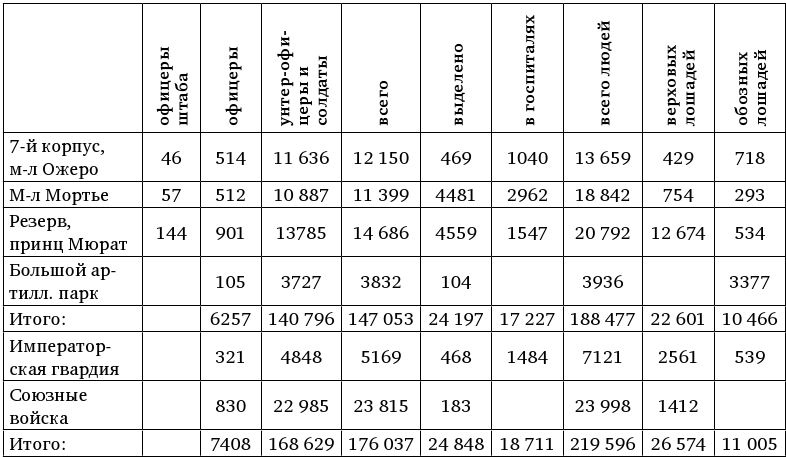 |  | офицеры штаба | офицеры | унтер-офицеры и солдаты | всего | выделено | в госпиталях | всего людей | верховых лошадей | обозных лошадей |
|---|---|---|---|---|---|---|---|---|---|
| 7-й корпус, м-л Ожеро | 46 | 514 | 11 636 | 12 150 | 469 | 1040 | 13 659 | 429 | 718 |
| М-л Мортье | 57 | 512 | 10 887 | 11 399 | 4481 | 2962 | 18 842 | 754 | 293 |
| Резерв, принц Мюрат | 144 | 901 | 13785 | 14 686 | 4559 | 1547 | 20 792 | 12 674 | 534 |
| Большой артилл. парк |  | 105 | 3727 | 3832 | 104 |  | 3936 |  | 3377 |
| Итого: |  | 6257 | 140 796 | 147 053 | 24 197 | 17 227 | 188 477 | 22 601 | 10 466 |
| Императорская гвардия |  | 321 | 4848 | 5169 | 468 | 1484 | 7121 | 2561 | 539 |
| Союзные войска |  | 830 | 22 985 | 23 815 | 183 |  | 23 998 | 1412 |  |
| Итого: |  | 7408 | 168 629 | 176 037 | 24 848 | 18 711 | 219 596 | 26 574 | 11 005 |